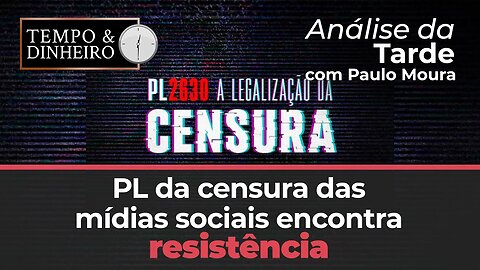 TEMPO & DINHEIRO

Análise da Tarde com Paulo Moura

PL2630 A LEGALIZAÇÃO DA CENSURA

PL da censura das mídias sociais encontra resistência